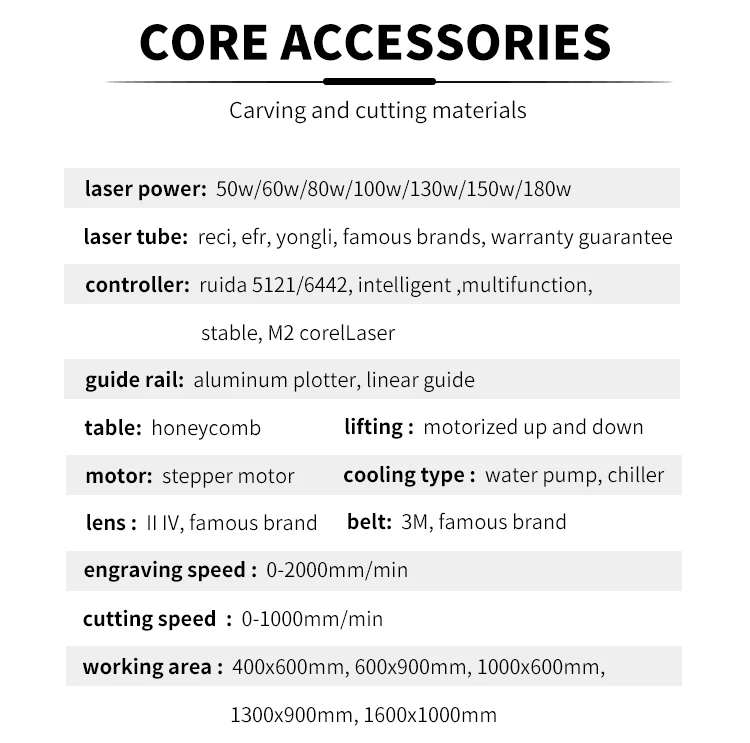 CORE ACCESSORIES

Carving and cutting materials

laser power: 50w/60w/80w/100w/130w/150w/180w

laser tube: reci, efr, yongli, famous brands, warranty guarantee

controller: ruida 5121/6442, intelligent ,multifunction, stable, M2 corelLaser

guide rail: aluminum plotter, linear guide

table: honeycomb

lifting : motorized up and down

motor: stepper motor

cooling type : water pump, chiller

lens : II IV, famous brand

belt: 3M, famous brand

engraving speed : 0-2000mm/min

cutting speed : 0-1000mm/min

working area : 400x600mm, 600x900mm, 1000x600mm, 1300x900mm, 1600x1000mm